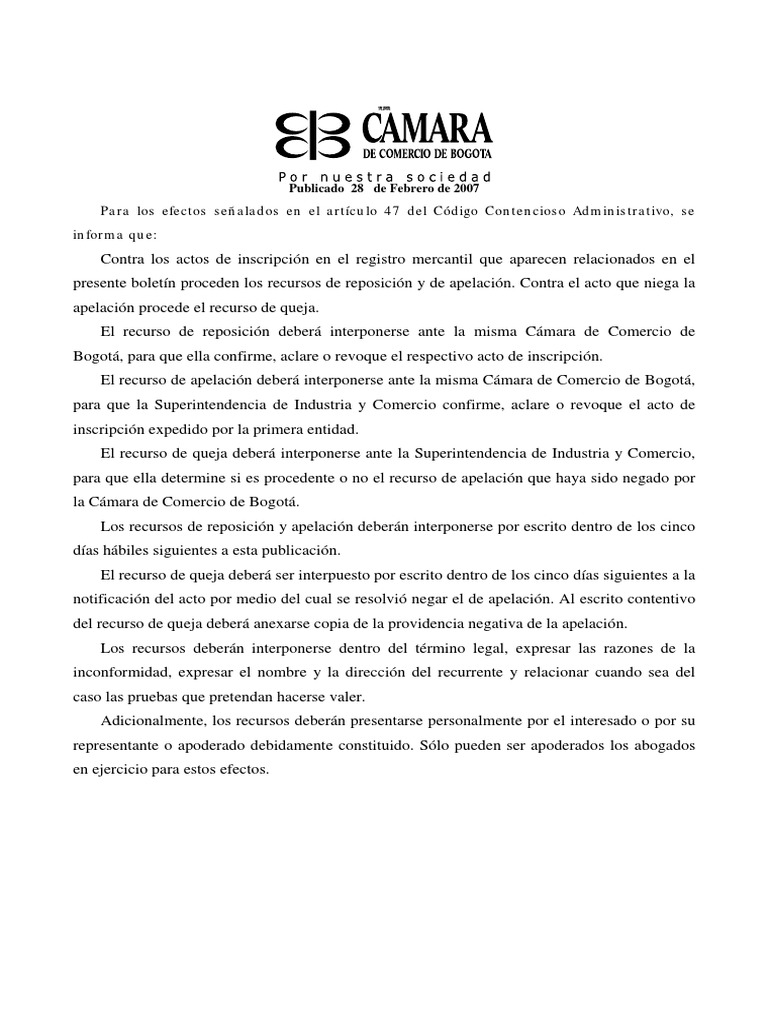 CÁMARA
DE COMERCIO DE BOGOTA
Por nuestra sociedad
Publicado 28 de Febrero de 2007

Para los efectos señalados en el artículo 47 del Código Contencioso Administrativo, se informa que:

Contra los actos de inscripción en el registro mercantil que aparecen relacionados en el presente boletín proceden los recursos de reposición y de apelación. Contra el acto que niega la apelación procede el recurso de queja.

El recurso de reposición deberá interponerse ante la misma Cámara de Comercio de Bogotá, para que ella confirme, aclare o revoque el respectivo acto de inscripción.

El recurso de apelación deberá interponerse ante la misma Cámara de Comercio de Bogotá, para que la Superintendencia de Industria y Comercio confirme, aclare o revoque el acto de inscripción expedido por la primera entidad.

El recurso de queja deberá interponerse ante la Superintendencia de Industria y Comercio, para que ella determine si es procedente o no el recurso de apelación que haya sido negado por la Cámara de Comercio de Bogotá.

Los recursos de reposición y apelación deberán interponerse por escrito dentro de los cinco días hábiles siguientes a esta publicación.

El recurso de queja deberá ser interpuesto por escrito dentro de los cinco días siguientes a la notificación del acto por medio del cual se resolvió negar el de apelación. Al escrito contentivo del recurso de queja deberá anexarse copia de la providencia negativa de la apelación.

Los recursos deberán interponerse dentro del término legal, expresar las razones de la inconformidad, expresar el nombre y la dirección del recurrente y relacionar cuando sea del caso las pruebas que pretendan hacerse valer.

Adicionalmente, los recursos deberán presentarse personalmente por el interesado o por su representante o apoderado debidamente constituido. Sólo pueden ser apoderados los abogados en ejercicio para estos efectos.